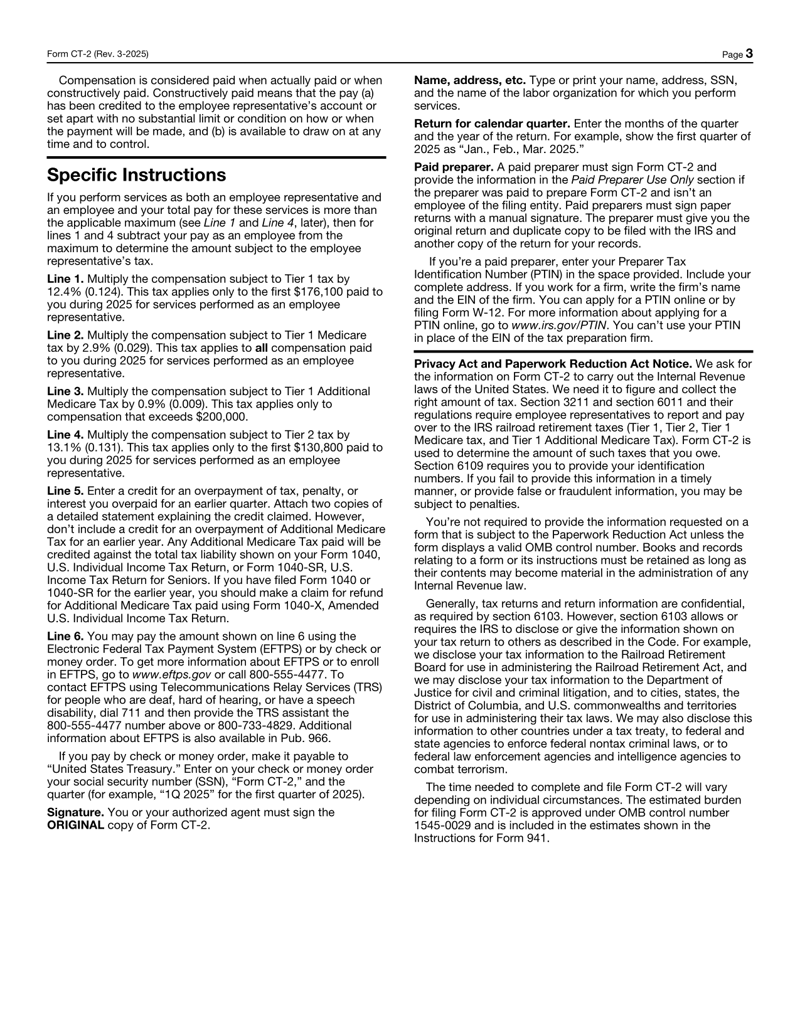 Form CT-2 (Rev. 3-2025)

Page 3

Compensation is considered paid when actually paid or when constructively paid. Constructively paid means that the pay (a) has been credited to the employee representative's account or set apart with no substantial limit or condition on how or when the payment will be made, and (b) is available to draw on at any time and to control.

Specific Instructions

If you perform services as both an employee representative and an employee and your total pay for these services is more than the applicable maximum (see Line 1 and Line 4, later), then for lines 1 and 4 subtract your pay as an employee from the maximum to determine the amount subject to the employee representative's tax.

Line 1. Multiply the compensation subject to Tier 1 tax by 12.4% (0.124). This tax applies only to the first $176,100 paid to you during 2025 for services performed as an employee representative.

Line 2. Multiply the compensation subject to Tier 1 Medicare tax by 2.9% (0.029). This tax applies to all compensation paid to you during 2025 for services performed as an employee representative.

Line 3. Multiply the compensation subject to Tier 1 Additional Medicare Tax by 0.9% (0.009). This tax applies only to compensation that exceeds $200,000.

Line 4. Multiply the compensation subject to Tier 2 tax by 13.1% (0.131). This tax applies only to the first $130,800 paid to you during 2025 for services performed as an employee representative.

Line 5. Enter a credit for an overpayment of tax, penalty, or interest you overpaid for an earlier quarter. Attach two copies of a detailed statement explaining the credit claimed. However, don't include a credit for an overpayment of Additional Medicare Tax for an earlier year. Any Additional Medicare Tax paid will be credited against the total tax liability shown on your Form 1040, U.S. Individual Income Tax Return, or Form 1040-SR, U.S. Income Tax Return for Seniors. If you have filed Form 1040 or 1040-SR for the earlier year, you should make a claim for refund for Additional Medicare Tax paid using Form 1040-X, Amended U.S. Individual Income Tax Return.

Line 6. You may pay the amount shown on line 6 using the Electronic Federal Tax Payment System (EFTPS) or by check or money order. To get more information about EFTPS or to enroll in EFTPS, go to www.eftps.gov or call 800-555-4477. To contact EFTPS using Telecommunications Relay Services (TRS) for people who are deaf, hard of hearing, or have a speech disability, dial 711 and then provide the TRS assistant the 800-555-4477 number above or 800-733-4829. Additional information about EFTPS is also available in Pub. 966.

If you pay by check or money order, make it payable to "United States Treasury." Enter on your check or money order your social security number (SSN), "Form CT-2," and the quarter (for example, "1Q 2025" for the first quarter of 2025).

Signature. You or your authorized agent must sign the ORIGINAL copy of Form CT-2.

Name, address, etc. Type or print your name, address, SSN, and the name of the labor organization for which you perform services.

Return for calendar quarter. Enter the months of the quarter and the year of the return. For example, show the first quarter of 2025 as "Jan., Feb., Mar. 2025."

Paid preparer. A paid preparer must sign Form CT-2 and provide the information in the Paid Preparer Use Only section if the preparer was paid to prepare Form CT-2 and isn't an employee of the filing entity. Paid preparers must sign paper returns with a manual signature. The preparer must give you the original return and duplicate copy to be filed with the IRS and another copy of the return for your records.

If you're a paid preparer, enter your Preparer Tax Identification Number (PTIN) in the space provided. Include your complete address. If you work for a firm, write the firm's name and the EIN of the firm. You can apply for a PTIN online or by filing Form W-12. For more information about applying for a PTIN online, go to www.irs.gov/PTIN. You can't use your PTIN in place of the EIN of the tax preparation firm.

Privacy Act and Paperwork Reduction Act Notice. We ask for the information on Form CT-2 to carry out the Internal Revenue laws of the United States. We need it to figure and collect the right amount of tax. Section 3211 and section 6011 and their regulations require employee representatives to report and pay over to the IRS railroad retirement taxes (Tier 1, Tier 2, Tier 1 Medicare tax, and Tier 1 Additional Medicare Tax). Form CT-2 is used to determine the amount of such taxes that you owe. Section 6109 requires you to provide your identification numbers. If you fail to provide this information in a timely manner, or provide false or fraudulent information, you may be subject to penalties.

You're not required to provide the information requested on a form that is subject to the Paperwork Reduction Act unless the form displays a valid OMB control number. Books and records relating to a form or its instructions must be retained as long as their contents may become material in the administration of any Internal Revenue law.

Generally, tax returns and return information are confidential, as required by section 6103. However, section 6103 allows or requires the IRS to disclose or give the information shown on your tax return to others as described in the Code. For example, we disclose your tax information to the Railroad Retirement Board for use in administering the Railroad Retirement Act, and we may disclose your tax information to the Department of Justice for civil and criminal litigation, and to cities, states, the District of Columbia, and U.S. commonwealths and territories for use in administering their tax laws. We may also disclose this information to other countries under a tax treaty, to federal and state agencies to enforce federal nontax criminal laws, or to federal law enforcement agencies and intelligence agencies to combat terrorism.

The time needed to complete and file Form CT-2 will vary depending on individual circumstances. The estimated burden for filing Form CT-2 is approved under OMB control number 1545-0029 and is included in the estimates shown in the Instructions for Form 941.